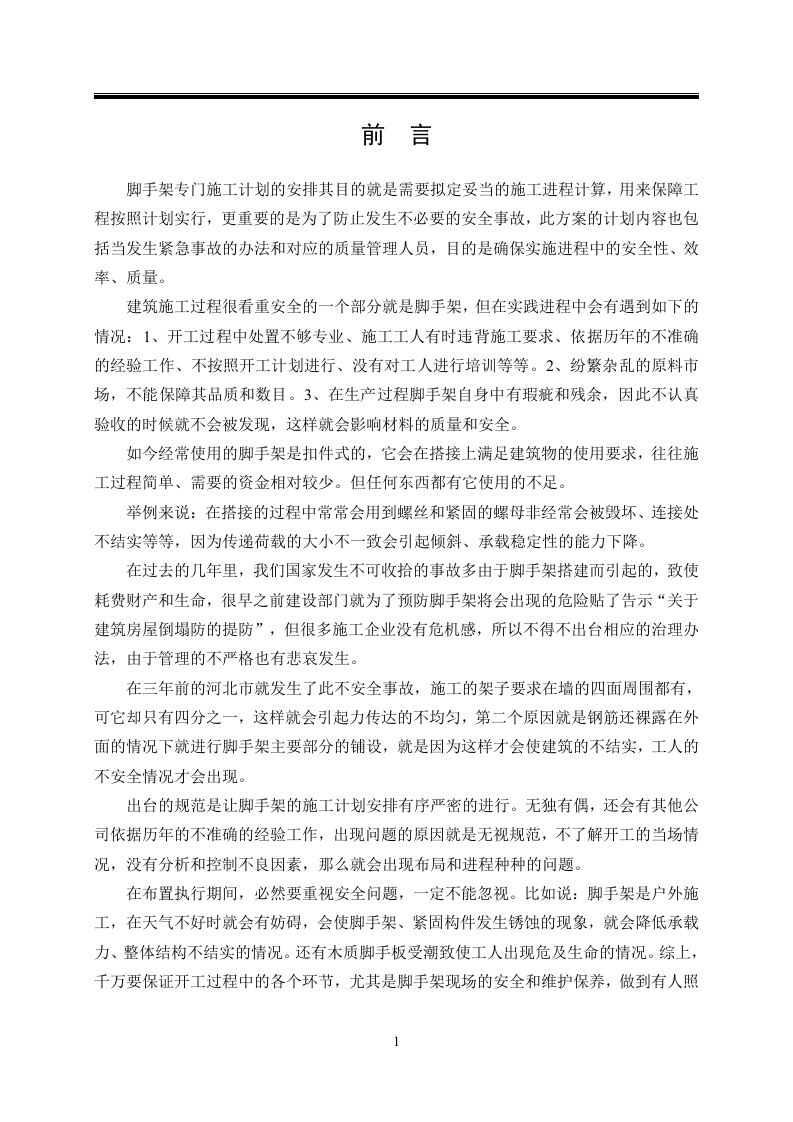 前　言

脚手架专门施工计划的安排其目的就是需要拟定妥当的施工进程计算，用来保障工程按照计划实行，更重要的是为了防止发生不必要的安全事故，此方案的计划内容也包括当发生紧急事故的办法和对应的质量管理人员，目的是确保实施进程中的安全性、效率、质量。

建筑施工过程很看重安全的一个部分就是脚手架，但在实践进程中会有遇到如下的情况：1、开工过程中处置不够专业、施工工人有时违背施工要求、依据历年的不准确的经验工作、不按照开工计划进行、没有对工人进行培训等等。2、纷繁杂乱的原料市场，不能保障其品质和数目。3、在生产过程脚手架自身中有瑕疵和残余，因此不认真验收的时候就不会被发现，这样就会影响材料的质量和安全。

如今经常使用的脚手架是扣件式的，它会在搭接上满足建筑物的使用要求，往往施工过程简单、需要的资金相对较少。但任何东西都有它使用的不足。

举例来说：在搭接的过程中常常会用到螺丝和紧固的螺母非经常会被毁坏、连接处不结实等等，因为传递荷载的大小不一致会引起倾斜、承载稳定性的能力下降。

在过去的几年里，我们国家发生不可收拾的事故多由于脚手架搭建而引起的，致使耗费财产和生命，很早之前建设部门就为了预防脚手架将会出现的危险贴了告示“关于建筑房屋倒塌防的提防”，但很多施工企业没有危机感，所以不得不出台相应的治理办法，由于管理的不严格也有悲哀发生。

在三年前的河北市就发生了此不安全事故，施工的架子要求在墙的四面周围都有，可它却只有四分之一，这样就会引起力传达的不均匀，第二个原因就是钢筋还裸露在外面的情况下就进行脚手架主要部分的铺设，就是因为这样才会使建筑的不结实，工人的不安全情况才会出现。

出台的规范是让脚手架的施工计划安排有序严密的进行。无独有偶，还会有其他公司依据历年的不准确的经验工作，出现问题的原因就是无视规范，不了解开工的当场情况，没有分析和控制不良因素，那么就会出现布局和进程种种的问题。

在布置执行期间，必然要重视安全问题，一定不能忽视。比如说：脚手架是户外施工，在天气不好时就会有妨碍，会使脚手架、紧固构件发生锈蚀的现象，就会降低承载力、整体结构不结实的情况。还有木质脚手板受潮致使工人出现危及生命的情况。综上，千万要保证开工过程中的各个环节，尤其是脚手架现场的安全和维护保养，做到有人照

1